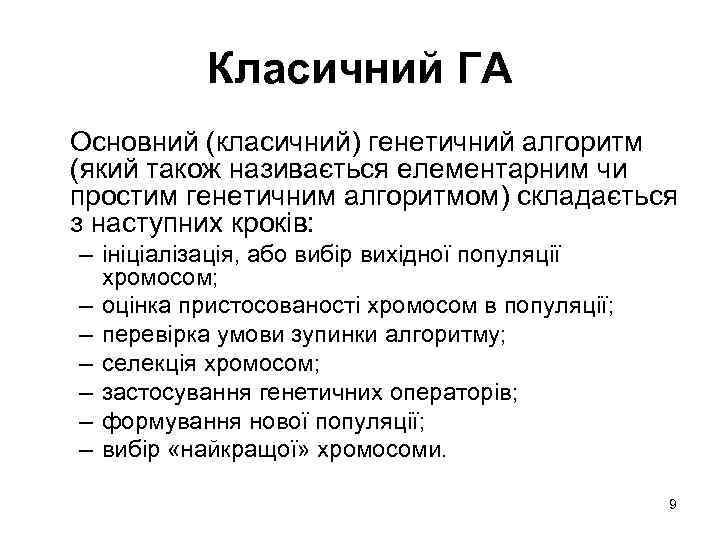 Класичний ГА

Основний (класичний) генетичний алгоритм (який також називається елементарним чи простим генетичним алгоритмом) складається з наступних кроків:

– ініціалізація, або вибір вихідної популяції хромосом;
– оцінка пристосованості хромосом в популяції;
– перевірка умови зупинки алгоритму;
– селекція хромосом;
– застосування генетичних операторів;
– формування нової популяції;
– вибір «найкращої» хромосоми.

9